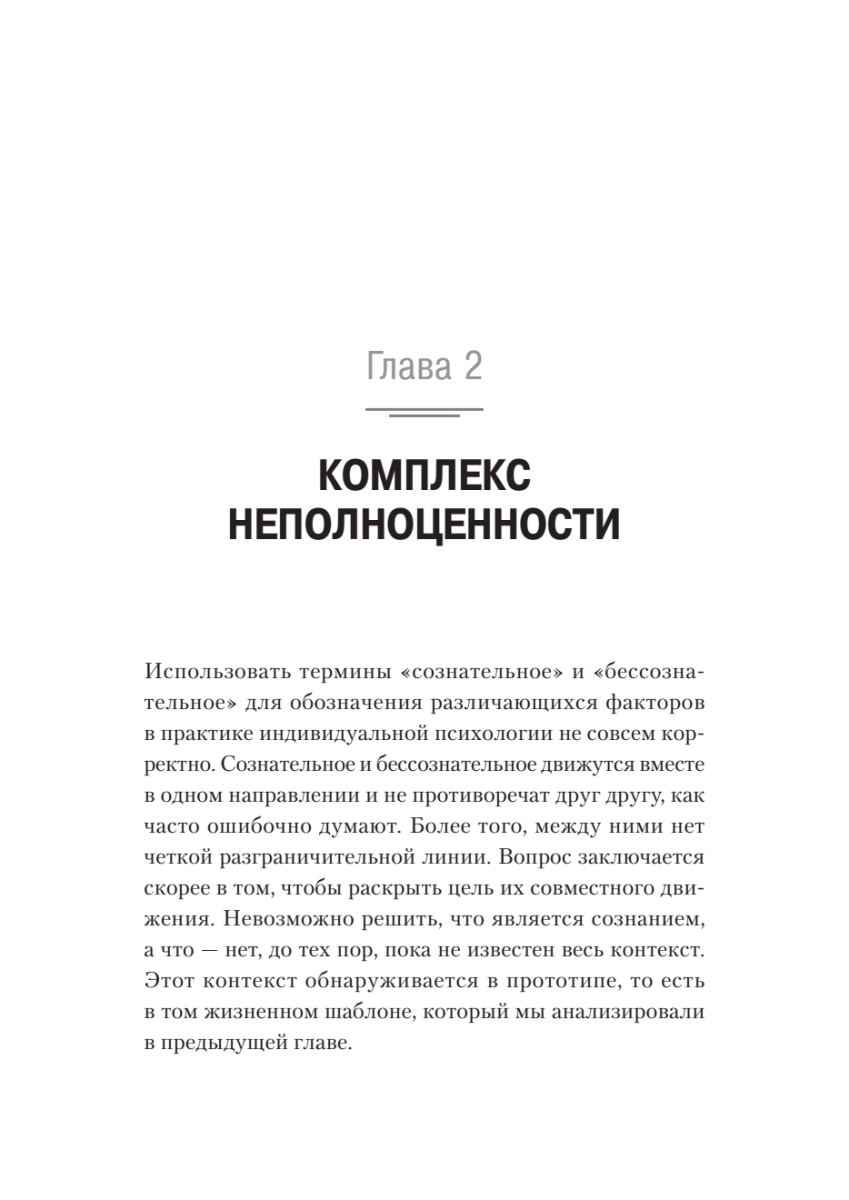 Глава 2

КОМПЛЕКС НЕПОЛНОЦЕННОСТИ

Использовать термины «сознательное» и «бессознательное» для обозначения различающихся факторов в практике индивидуальной психологии не совсем корректно. Сознательное и бессознательное движутся вместе в одном направлении и не противоречат друг другу, как часто ошибочно думают. Более того, между ними нет четкой разграничительной линии. Вопрос заключается скорее в том, чтобы раскрыть цель их совместного движения. Невозможно решить, что является сознанием, а что — нет, до тех пор, пока не известен весь контекст. Этот контекст обнаруживается в прототипе, то есть в том жизненном шаблоне, который мы анализировали в предыдущей главе.